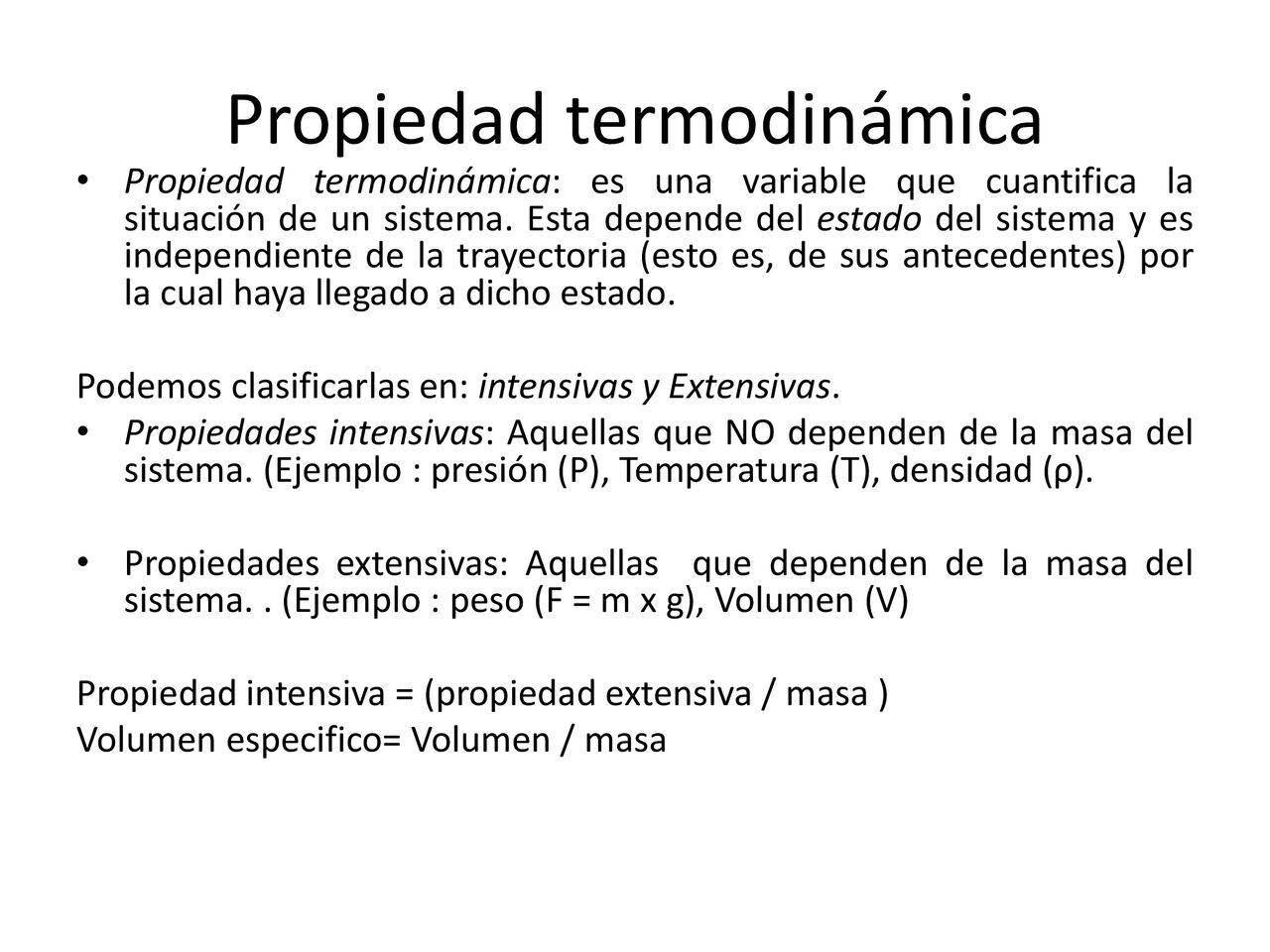 Propiedad termodinámica

• Propiedad termodinámica: es una variable que cuantifica la situación de un sistema. Esta depende del estado del sistema y es independiente de la trayectoria (esto es, de sus antecedentes) por la cual haya llegado a dicho estado.

Podemos clasificarlas en: intensivas y Extensivas.

• Propiedades intensivas: Aquellas que NO dependen de la masa del sistema. (Ejemplo : presión (P), Temperatura (T), densidad (ρ).

• Propiedades extensivas: Aquellas que dependen de la masa del sistema. . (Ejemplo : peso (F = m x g), Volumen (V)

Propiedad intensiva = (propiedad extensiva / masa )

Volumen especifico= Volumen / masa